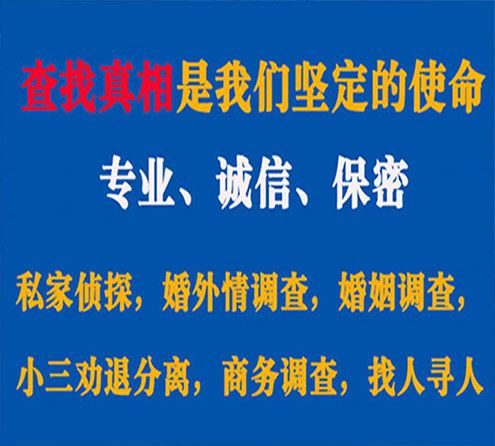 查找真相是我们坚定的使命

专业、诚信、保密

私家侦探，婚外情调查，婚姻调查，

小三劝退分离，商务调查，找人寻人